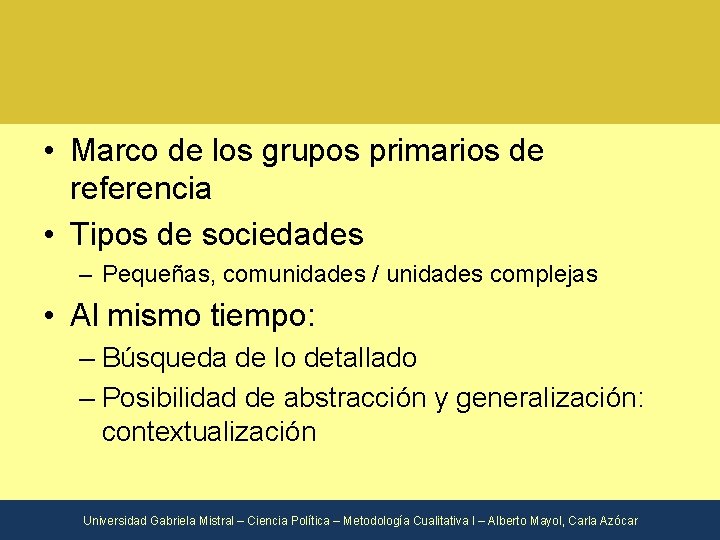 • Marco de los grupos primarios de referencia
• Tipos de sociedades
– Pequeñas, comunidades / unidades complejas
• Al mismo tiempo:
– Búsqueda de lo detallado
– Posibilidad de abstracción y generalización: contextualización

Universidad Gabriela Mistral – Ciencia Política – Metodología Cualitativa I – Alberto Mayol, Carla Azócar